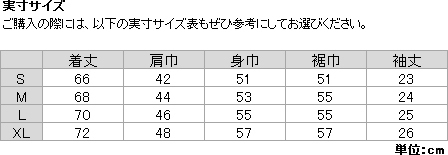 実寸サイズ
ご購入の際には、以下の実寸サイズ表もぜひ参考にしてお選びください。

| | 着丈 | 肩巾 | 身巾 | 裾巾 | 袖丈 |
|---|---|---|---|---|---|
| S | 66 | 42 | 51 | 51 | 23 |
| M | 68 | 44 | 53 | 55 | 24 |
| L | 70 | 46 | 55 | 55 | 25 |
| XL | 72 | 48 | 57 | 57 | 26 |

単位：cm